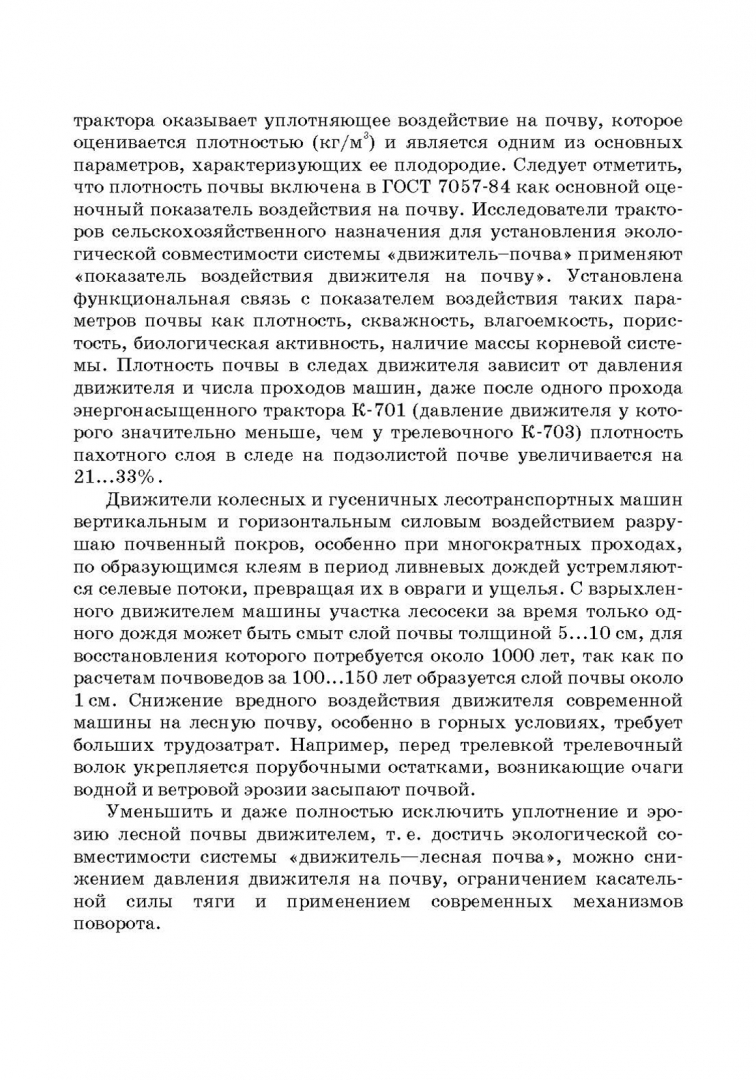 трактора оказывает уплотняющее воздействие на почву, которое оценивается плотностью (кг/м$^3$) и является одним из основных параметров, характеризующих ее плодородие. Следует отметить, что плотность почвы включена в ГОСТ 7057-84 как основной оценочный показатель воздействия на почву. Исследователи тракторов сельскохозяйственного назначения для установления экологической совместимости системы «движитель–почва» применяют «показатель воздействия движителя на почву». Установлена функциональная связь с показателем воздействия таких параметров почвы как плотность, скважность, влагоемкость, пористость, биологическая активность, наличие массы корневой системы. Плотность почвы в следах движителя зависит от давления движителя и числа проходов машин, даже после одного прохода энергонасыщенного трактора К-701 (давление движителя у которого значительно меньше, чем у трелевочного К-703) плотность пахотного слоя в следе на подзолистой почве увеличивается на 21...33%.

Движители колесных и гусеничных лесотранспортных машин вертикальным и горизонтальным силовым воздействием разрушаю почвенный покров, особенно при многократных проходах, по образующимся клеям в период ливневых дождей устремляются селевые потоки, превращая их в овраги и ущелья. С взрыхленного движителем машины участка лесосеки за время только одного дождя может быть смыт слой почвы толщиной 5...10 см, для восстановления которого потребуется около 1000 лет, так как по расчетам почвоведов за 100...150 лет образуется слой почвы около 1 см. Снижение вредного воздействия движителя современной машины на лесную почву, особенно в горных условиях, требует больших трудозатрат. Например, перед трелевкой трелевочный волок укрепляется порубочными остатками, возникающие очаги водной и ветровой эрозии засыпают почвой.

Уменьшить и даже полностью исключить уплотнение и эрозию лесной почвы движителем, т. е. достичь экологической совместимости системы «движитель—лесная почва», можно снижением давления движителя на почву, ограничением касательной силы тяги и применением современных механизмов поворота.